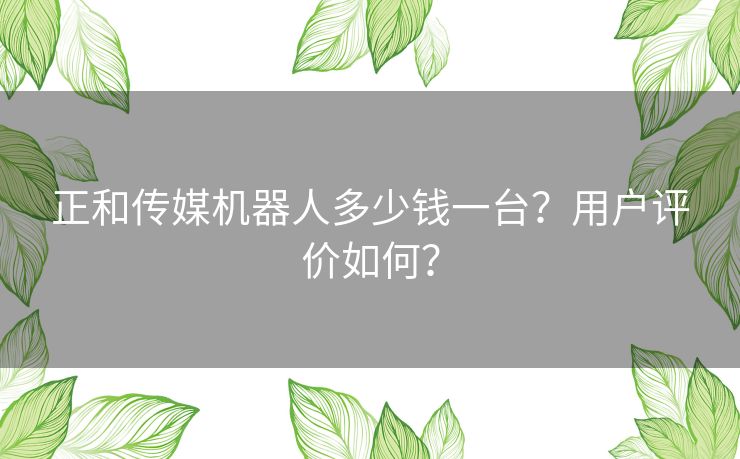 正和传媒机器人多少钱一台？用户评价如何？